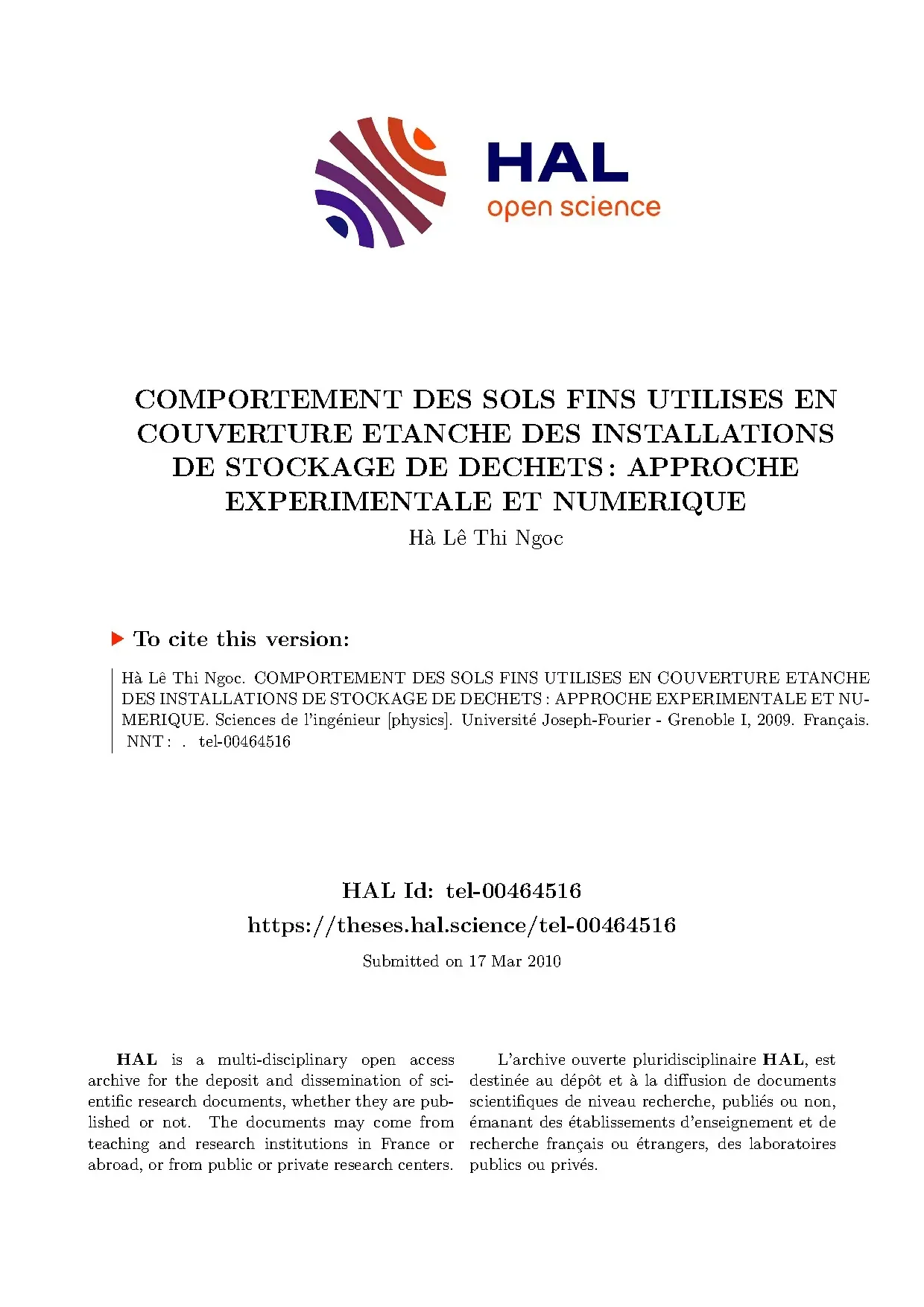 HAL
open science

COMPORTEMENT DES SOLS FINS UTILISES EN COUVERTURE ETANCHE DES INSTALLATIONS DE STOCKAGE DE DECHETS : APPROCHE EXPERIMENTALE ET NUMERIQUE

Hà Lê Thi Ngoc

To cite this version:

Hà Lê Thi Ngoc. COMPORTEMENT DES SOLS FINS UTILISES EN COUVERTURE ETANCHE DES INSTALLATIONS DE STOCKAGE DE DECHETS : APPROCHE EXPERIMENTALE ET NUMERIQUE. Sciences de l'ingénieur [physics]. Université Joseph-Fourier - Grenoble I, 2009. Français. NNT : . tel-00464516

HAL Id: tel-00464516
https://theses.hal.science/tel-00464516

Submitted on 17 Mar 2010

HAL is a multi-disciplinary open access archive for the deposit and dissemination of scientific research documents, whether they are published or not. The documents may come from teaching and research institutions in France or abroad, or from public or private research centers.

L'archive ouverte pluridisciplinaire HAL, est destinée au dépôt et à la diffusion de documents scientifiques de niveau recherche, publiés ou non, émanant des établissements d'enseignement et de recherche français ou étrangers, des laboratoires publics ou privés.